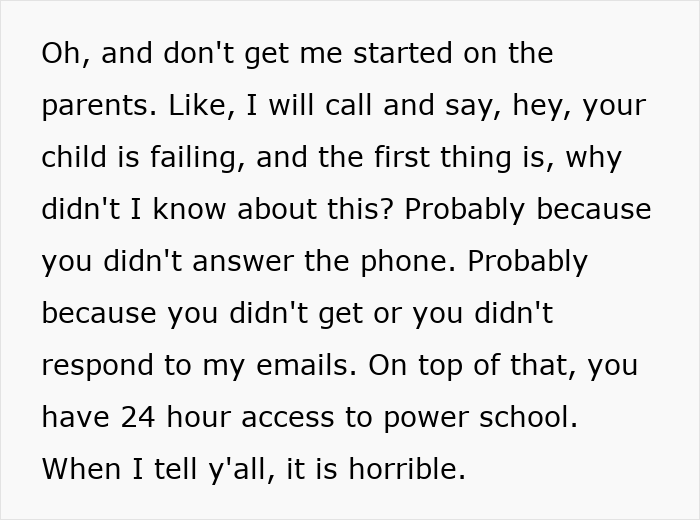 Oh, and don't get me started on the parents. Like, I will call and say, hey, your child is failing, and the first thing is, why didn't I know about this? Probably because you didn't answer the phone. Probably because you didn't get or you didn't respond to my emails. On top of that, you have 24 hour access to power school. When I tell y'all, it is horrible.